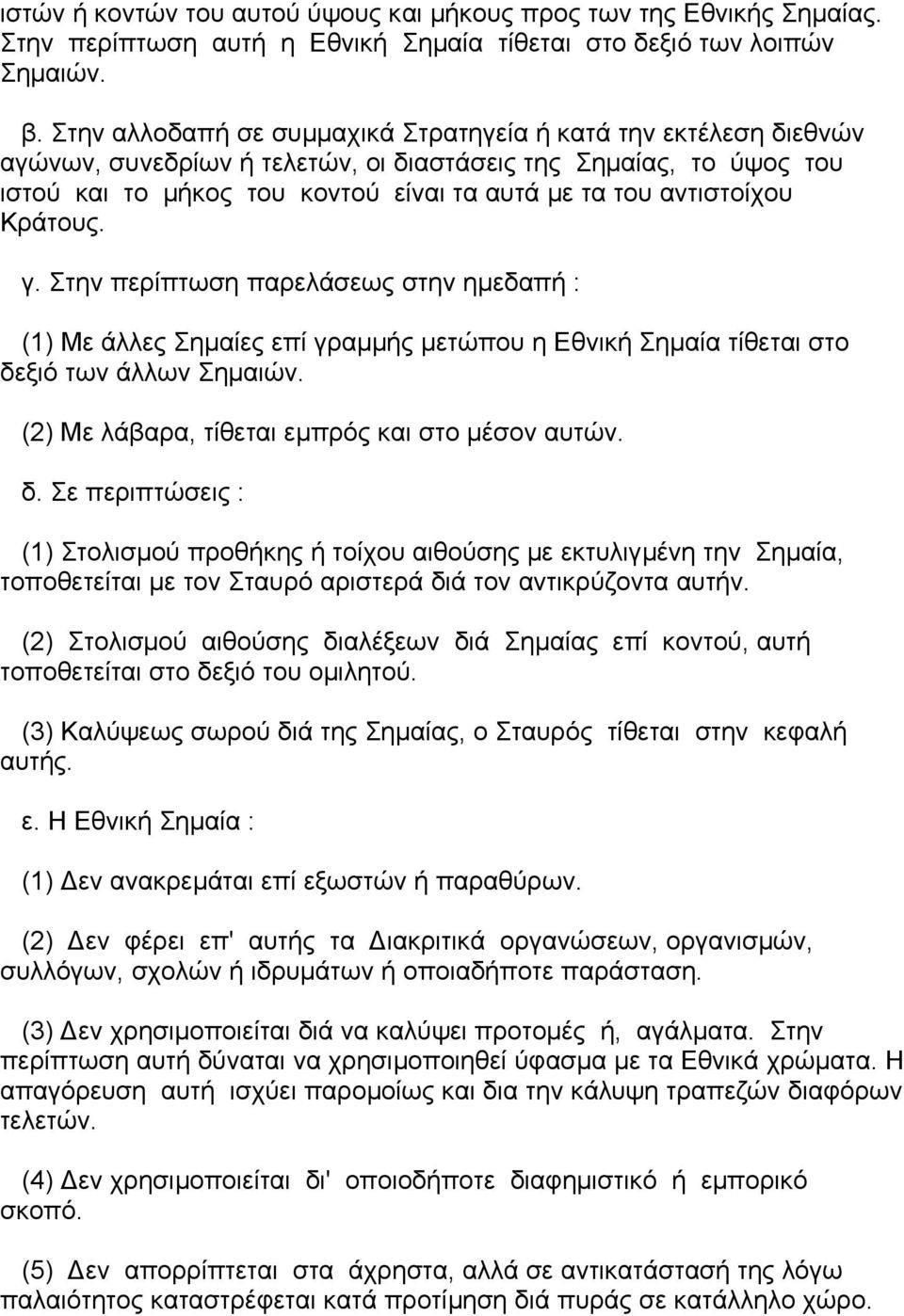 ιστών ή κοντών του αυτού ύψους και μήκους προς των της Εθνικής Σημαίας. Στην περίπτωση αυτή η Εθνική Σημαία τίθεται στο δεξιό των λοιπών Σημαιών.

β. Στην αλλοδαπή σε συμμαχικά Στρατηγεία ή κατά την εκτέλεση διεθνών αγώνων, συνεδρίων ή τελετών, οι διαστάσεις της Σημαίας, το ύψος του ιστού και το μήκος του κοντού είναι τα αυτά με τα του αντιστοίχου Κράτους.

γ. Στην περίπτωση παρελάσεως στην ημεδαπή :

(1) Με άλλες Σημαίες επί γραμμής μετώπου η Εθνική Σημαία τίθεται στο δεξιό των άλλων Σημαιών.

(2) Με λάβαρα, τίθεται εμπρός και στο μέσον αυτών.

δ. Σε περιπτώσεις :

(1) Στολισμού προθήκης ή τοίχου αιθούσης με εκτυλιγμένη την Σημαία, τοποθετείται με τον Σταυρό αριστερά διά τον αντικρύζοντα αυτήν.

(2) Στολισμού αιθούσης διαλέξεων διά Σημαίας επί κοντού, αυτή τοποθετείται στο δεξιό του ομιλητού.

(3) Καλύψεως σωρού διά της Σημαίας, ο Σταυρός τίθεται στην κεφαλή αυτής.

ε. Η Εθνική Σημαία :

(1) Δεν ανακρεμάται επί εξωστών ή παραθύρων.

(2) Δεν φέρει επ' αυτής τα Διακριτικά οργανώσεων, οργανισμών, συλλόγων, σχολών ή ιδρυμάτων ή οποιαδήποτε παράσταση.

(3) Δεν χρησιμοποιείται διά να καλύψει προτομές ή, αγάλματα. Στην περίπτωση αυτή δύναται να χρησιμοποιηθεί ύφασμα με τα Εθνικά χρώματα. Η απαγόρευση αυτή ισχύει παρομοίως και δια την κάλυψη τραπεζών διαφόρων τελετών.

(4) Δεν χρησιμοποιείται δι' οποιοδήποτε διαφημιστικό ή εμπορικό σκοπό.

(5) Δεν απορρίπτεται στα άχρηστα, αλλά σε αντικατάσταση της λόγω παλαιότητος καταστρέφεται κατά προτίμηση διά πυράς σε κατάλληλο χώρο.